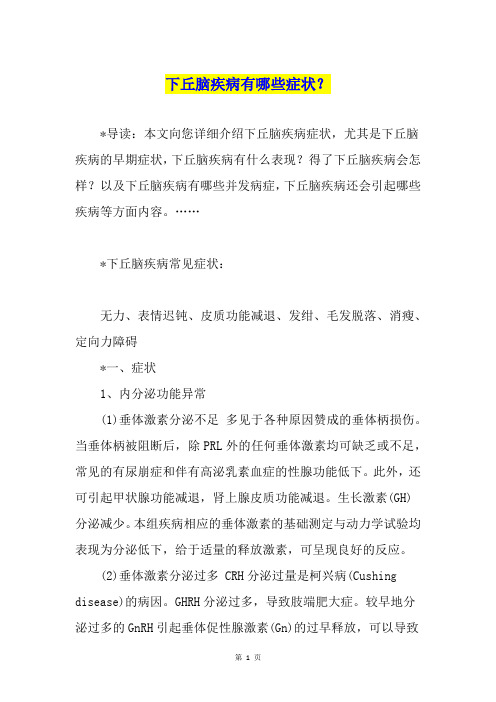 下丘脑疾病有哪些症状？

*导读：本文向您详细介绍下丘脑疾病症状，尤其是下丘脑疾病的早期症状，下丘脑疾病有什么表现？得了下丘脑疾病会怎样？以及下丘脑疾病有哪些并发病症，下丘脑疾病还会引起哪些疾病等方面内容。……

*下丘脑疾病常见症状：

无力、表情迟钝、皮质功能减退、发绀、毛发脱落、消瘦、定向力障碍

*一、症状

1、内分泌功能异常

(1)垂体激素分泌不足 多见于各种原因赞成的垂体柄损伤。当垂体柄被阻断后，除 PRL 外的任何垂体激素均可缺乏或不足，常见的有尿崩症和伴有高泌乳素血症的性腺功能低下。此外，还可引起甲状腺功能减退，肾上腺皮质功能减退。生长激素(GH)分泌减少。本组疾病相应的垂体激素的基础测定与动力学试验均表现为分泌低下，给于适量的释放激素，可呈现良好的反应。

(2)垂体激素分泌过多 CRH 分泌过量是柯兴病(Cushing disease)的病因。GHRH 分泌过多，导致肢端肥大症。较早地分泌过多的 GnRH 引起垂体促性腺激素(Gn)的过早释放，可以导致

第 1 页